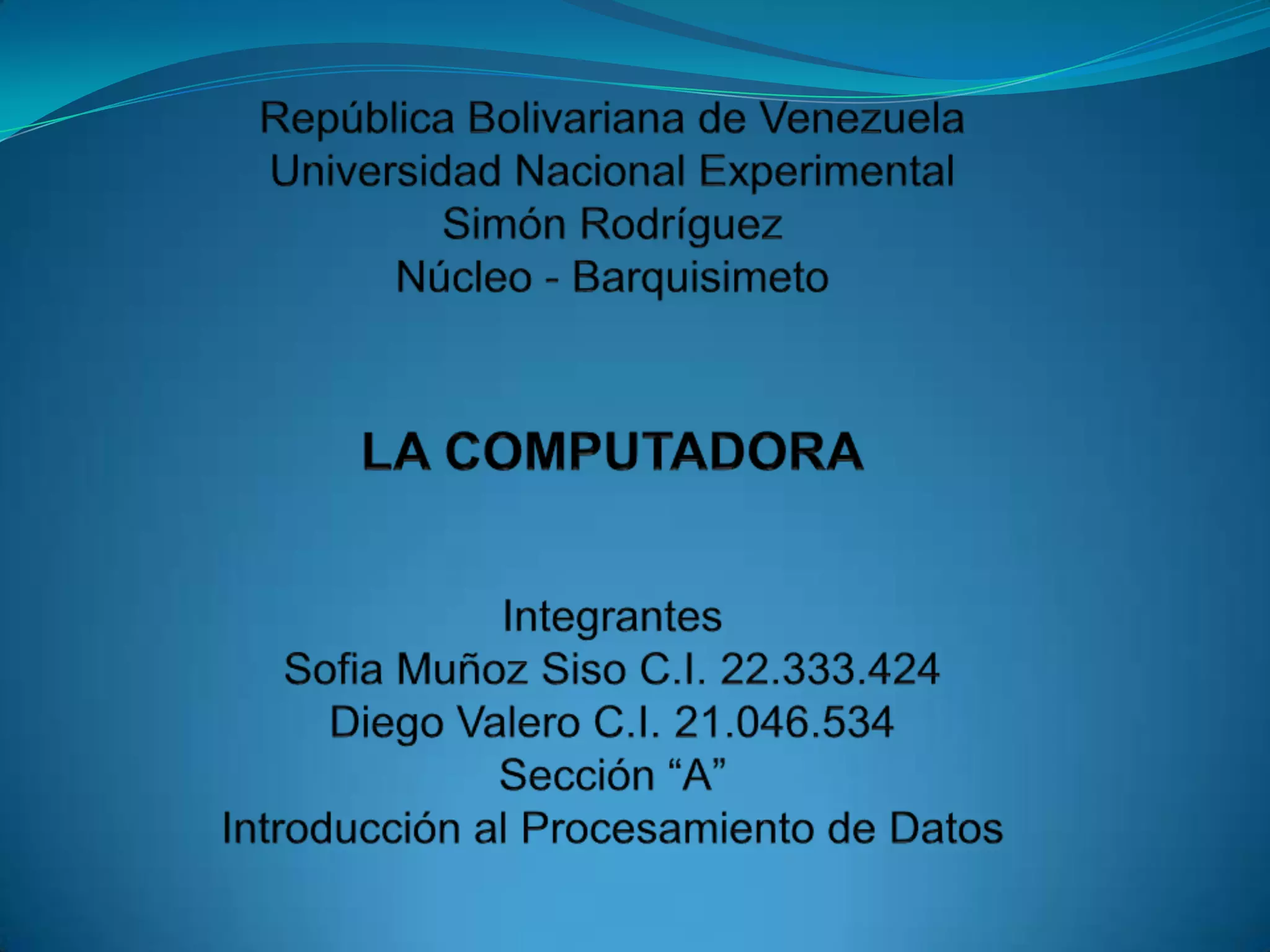 República Bolivariana de Venezuela
Universidad Nacional Experimental
Simón Rodríguez
Núcleo - Barquisimeto

LA COMPUTADORA

Integrantes
Sofia Muñoz Siso C.I. 22.333.424
Diego Valero C.I. 21.046.534
Sección "A"
Introducción al Procesamiento de Datos